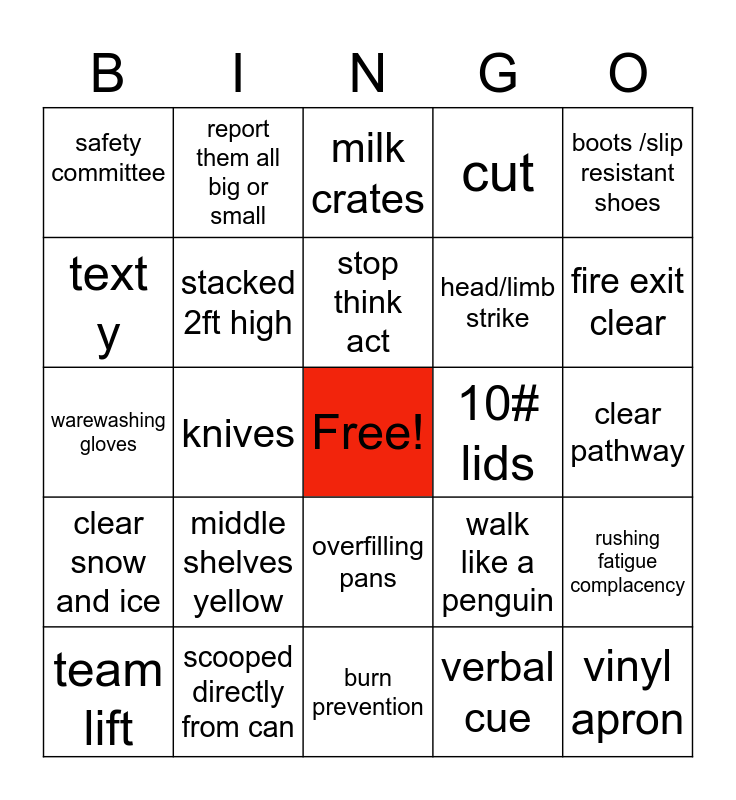 | B | I | N | G | O |
|---|---|---|---|---|
| safety committee | report them all big or small | milk crates | cut | boots /slip resistant shoes |
| text y | stacked 2ft high | stop think act | head/limb strike | fire exit clear |
| warewashing gloves | knives | Free! | 10# lids | clear pathway |
| clear snow and ice | middle shelves yellow | overfilling pans | walk like a penguin | rushing fatigue complacency |
| team lift | scooped directly from can | burn prevention | verbal cue | vinyl apron |